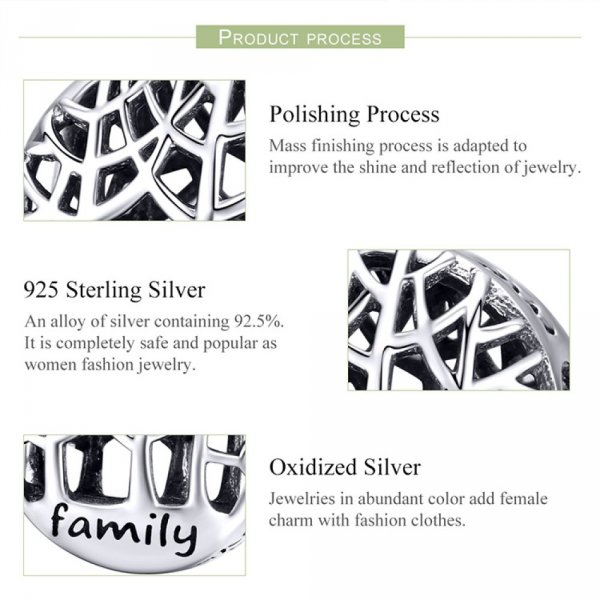 PRODUCT PROCESS

Polishing Process

Mass finishing process is adapted to improve the shine and reflection of jewelry.

925 Sterling Silver

An alloy of silver containing 92.5%. It is completely safe and popular as women fashion jewelry.

family

Oxidized Silver

Jewelries in abundant color add female charm with fashion clothes.